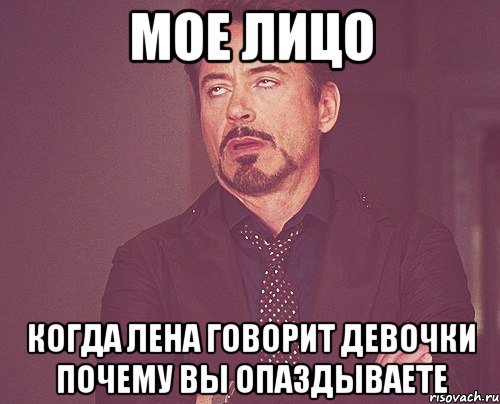 МОЕ ЛИЦО

КОГДА ЛЕНА ГОВОРИТ ДЕВОЧКИ ПОЧЕМУ ВЫ ОПАЗДЫВАЕТЕ

risovach.ru